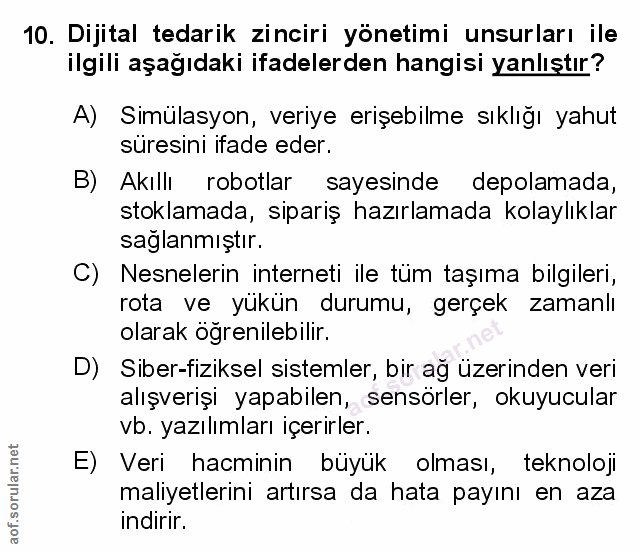 10. Dijital tedarik zinciri yönetimi unsurları ile ilgili aşağıdaki ifadelerden hangisi yanlıştır?

A) Simülasyon, veriye erişebilme sıklığı yahut süresini ifade eder.

B) Akıllı robotlar sayesinde depolamada, stoklamada, sipariş hazırlamada kolaylıklar sağlanmıştır.

C) Nesnelerin interneti ile tüm taşıma bilgileri, rota ve yükün durumu, gerçek zamanlı olarak öğrenilebilir.

D) Siber-fiziksel sistemler, bir ağ üzerinden veri alışverişi yapabilen, sensörler, okuyucular vb. yazılımları içerirler.

E) Veri hacminin büyük olması, teknoloji maliyetlerini artırsa da hata payını en aza indirir.

aof.sorular.net

aof.sorular.net